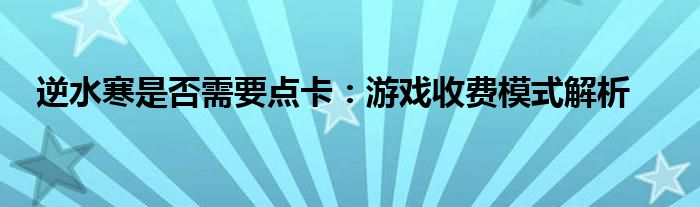 逆水寒是否需要点卡：游戏收费模式解析